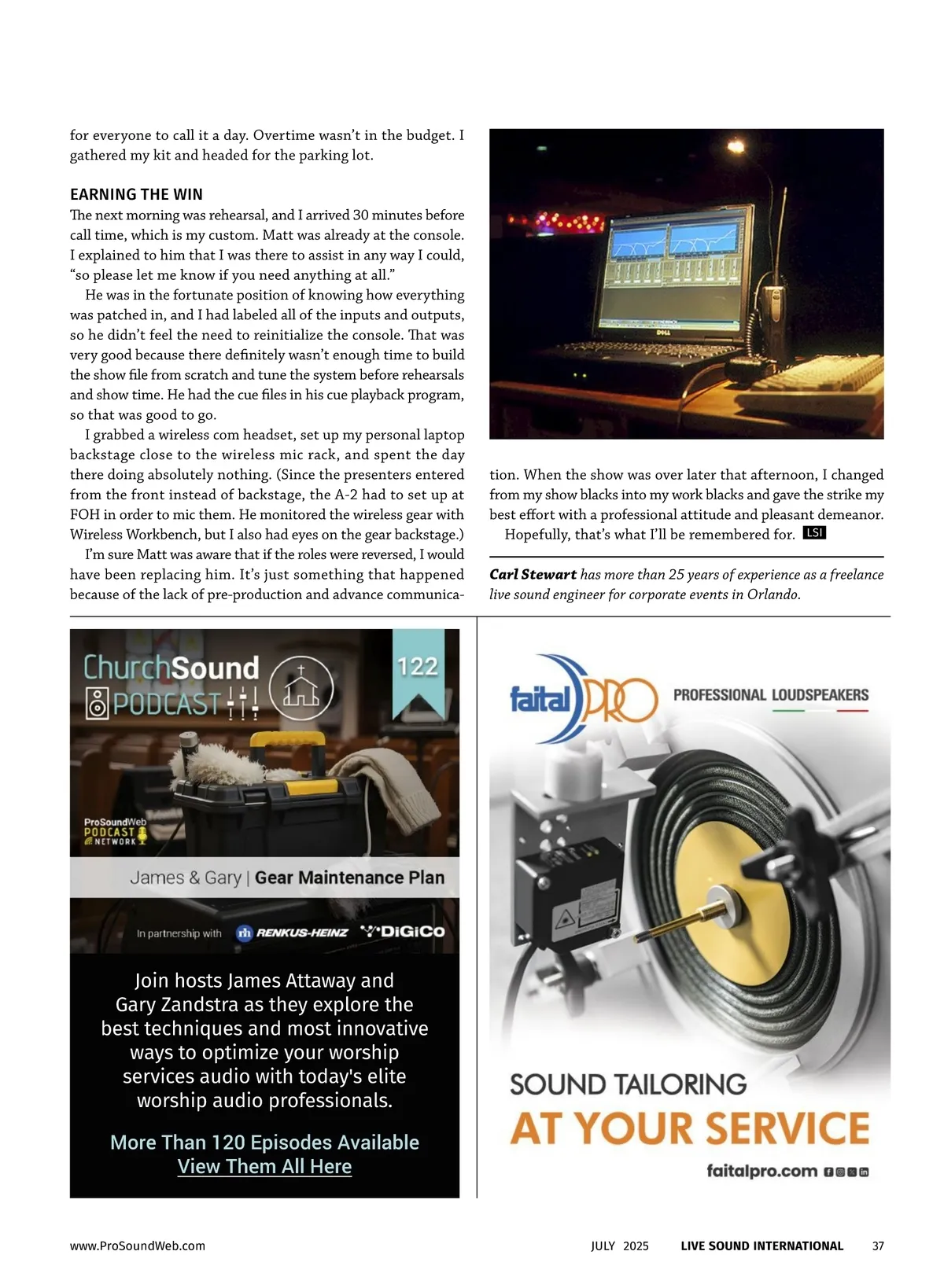 for everyone to call it a day. Overtime wasn't in the budget. I gathered my kit and headed for the parking lot.

EARNING THE WIN

The next morning was rehearsal, and I arrived 30 minutes before call time, which is my custom. Matt was already at the console. I explained to him that I was there to assist in any way I could, "so please let me know if you need anything at all."

He was in the fortunate position of knowing how everything was patched in, and I had labeled all of the inputs and outputs, so he didn't feel the need to reinitialize the console. That was very good because there definitely wasn't enough time to build the show file from scratch and tune the system before rehearsals and show time. He had the cue files in his cue playback program, so that was good to go.

I grabbed a wireless com headset, set up my personal laptop backstage close to the wireless mic rack, and spent the day there doing absolutely nothing. (Since the presenters entered from the front instead of backstage, the A-2 had to set up at FOH in order to mic them. He monitored the wireless gear with Wireless Workbench, but I also had eyes on the gear backstage.)

I'm sure Matt was aware that if the roles were reversed, I would have been replacing him. It's just something that happened because of the lack of pre-production and advance communication. When the show was over later that afternoon, I changed from my show blacks into my work blacks and gave the strike my best effort with a professional attitude and pleasant demeanor.

Hopefully, that's what I'll be remembered for. LSI

Carl Stewart has more than 25 years of experience as a freelance live sound engineer for corporate events in Orlando.

ChurchSound PODCAST

122

ProSoundWeb PODCAST NETWORK

James & Gary | Gear Maintenance Plan

In partnership with RENKUS-HEINZ DiGiCo

Join hosts James Attaway and Gary Zandstra as they explore the best techniques and most innovative ways to optimize your worship services audio with today's elite worship audio professionals.

More Than 120 Episodes Available
View Them All Here

faital PRO PROFESSIONAL LOUDSPEAKERS

SOUND TAILORING
AT YOUR SERVICE

faitalpro.com

www.ProSoundWeb.com JULY 2025 LIVE SOUND INTERNATIONAL 37